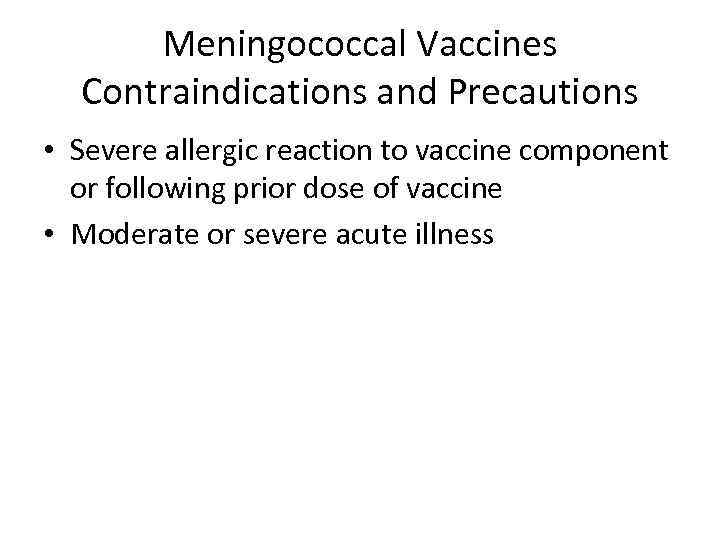 Meningococcal Vaccines Contraindications and Precautions

• Severe allergic reaction to vaccine component or following prior dose of vaccine
• Moderate or severe acute illness